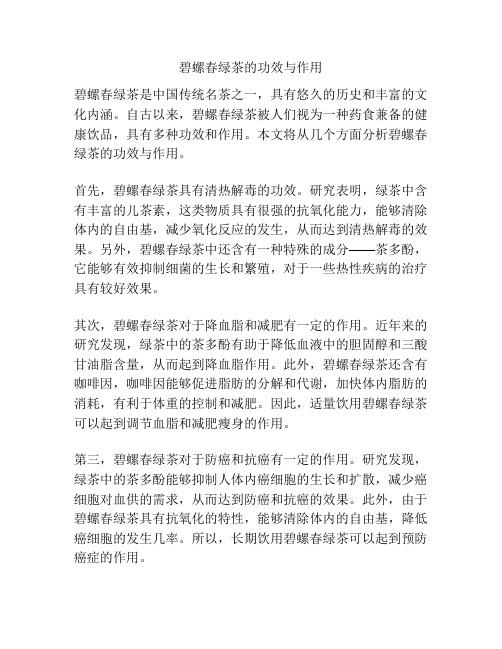 碧螺春绿茶的功效与作用

碧螺春绿茶是中国传统名茶之一，具有悠久的历史和丰富的文化内涵。自古以来，碧螺春绿茶被人们视为一种药食兼备的健康饮品，具有多种功效和作用。本文将从几个方面分析碧螺春绿茶的功效与作用。

首先，碧螺春绿茶具有清热解毒的功效。研究表明，绿茶中含有丰富的儿茶素，这类物质具有很强的抗氧化能力，能够清除体内的自由基，减少氧化反应的发生，从而达到清热解毒的效果。另外，碧螺春绿茶中还含有一种特殊的成分——茶多酚，它能够有效抑制细菌的生长和繁殖，对于一些热性疾病的治疗具有较好效果。

其次，碧螺春绿茶对于降血脂和减肥有一定的作用。近年来的研究发现，绿茶中的茶多酚有助于降低血液中的胆固醇和三酸甘油脂含量，从而起到降血脂作用。此外，碧螺春绿茶还含有咖啡因，咖啡因能够促进脂肪的分解和代谢，加快体内脂肪的消耗，有利于体重的控制和减肥。因此，适量饮用碧螺春绿茶可以起到调节血脂和减肥瘦身的作用。

第三，碧螺春绿茶对于防癌和抗癌有一定的作用。研究发现，绿茶中的茶多酚能够抑制人体内癌细胞的生长和扩散，减少癌细胞对血供的需求，从而达到防癌和抗癌的效果。此外，由于碧螺春绿茶具有抗氧化的特性，能够清除体内的自由基，降低癌细胞的发生几率。所以，长期饮用碧螺春绿茶可以起到预防癌症的作用。